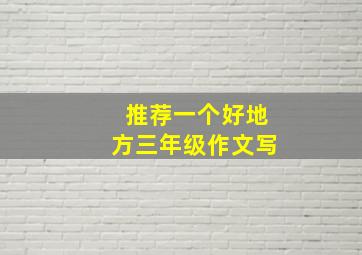 推荐一个好地方三年级作文写